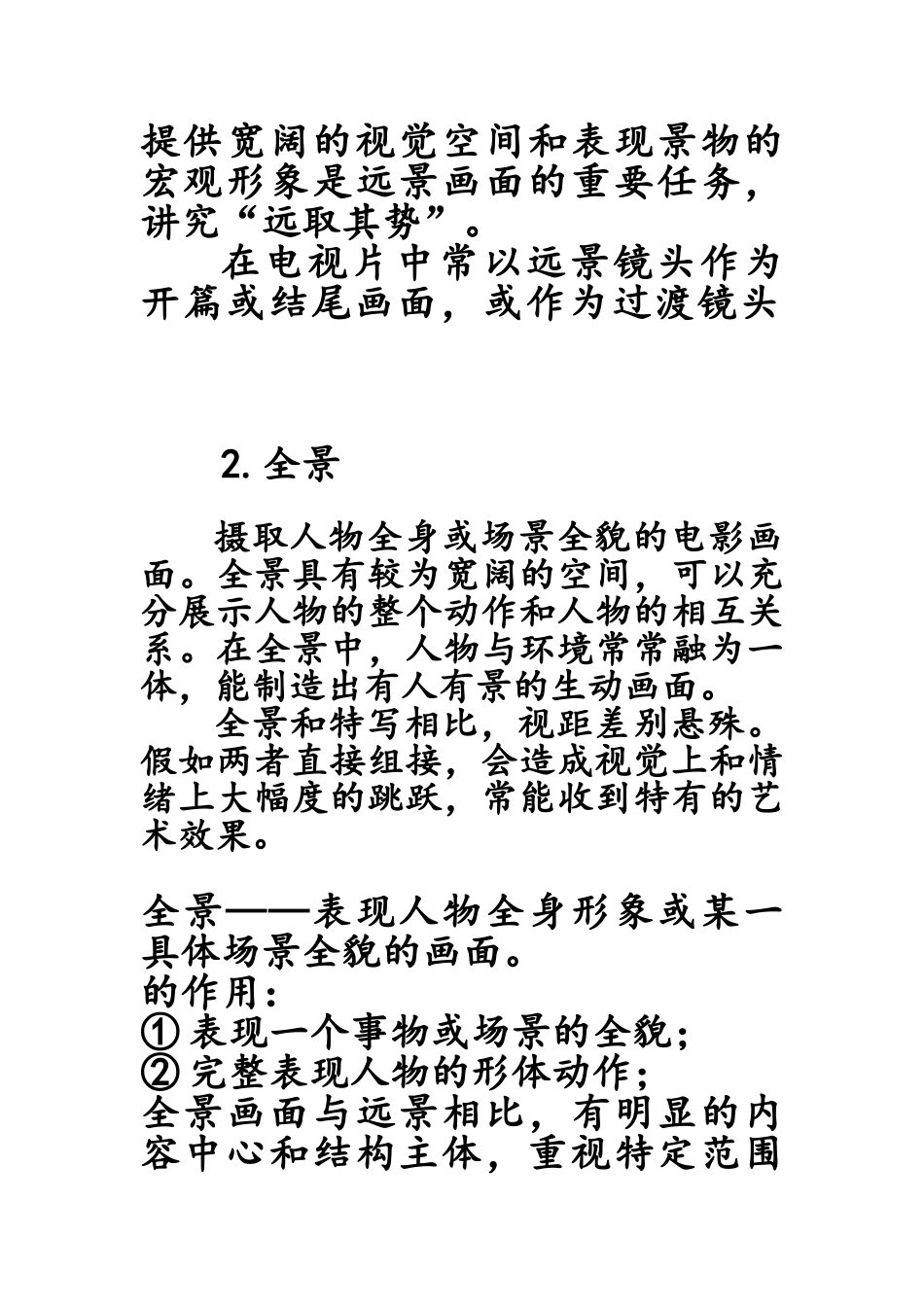 提供宽阔的视觉空间和表现景物的宏观形象是远景画面的重要任务，讲究“远取其势”。

在电视片中常以远景镜头作为开篇或结尾画面，或作为过渡镜头

2. 全景

摄取人物全身或场景全貌的电影画面。全景具有较为宽阔的空间，可以充分展示人物的整个动作和人物的相互关系。在全景中，人物与环境常常融为一体，能制造出有人有景的生动画面。

全景和特写相比，视距差别悬殊。假如两者直接组接，会造成视觉上和情绪上大幅度的跳跃，常能收到特有的艺术效果。

全景——表现人物全身形象或某一具体场景全貌的画面。
的作用：
① 表现一个事物或场景的全貌；
② 完整表现人物的形体动作；
全景画面与远景相比，有明显的内容中心和结构主体，重视特定范围